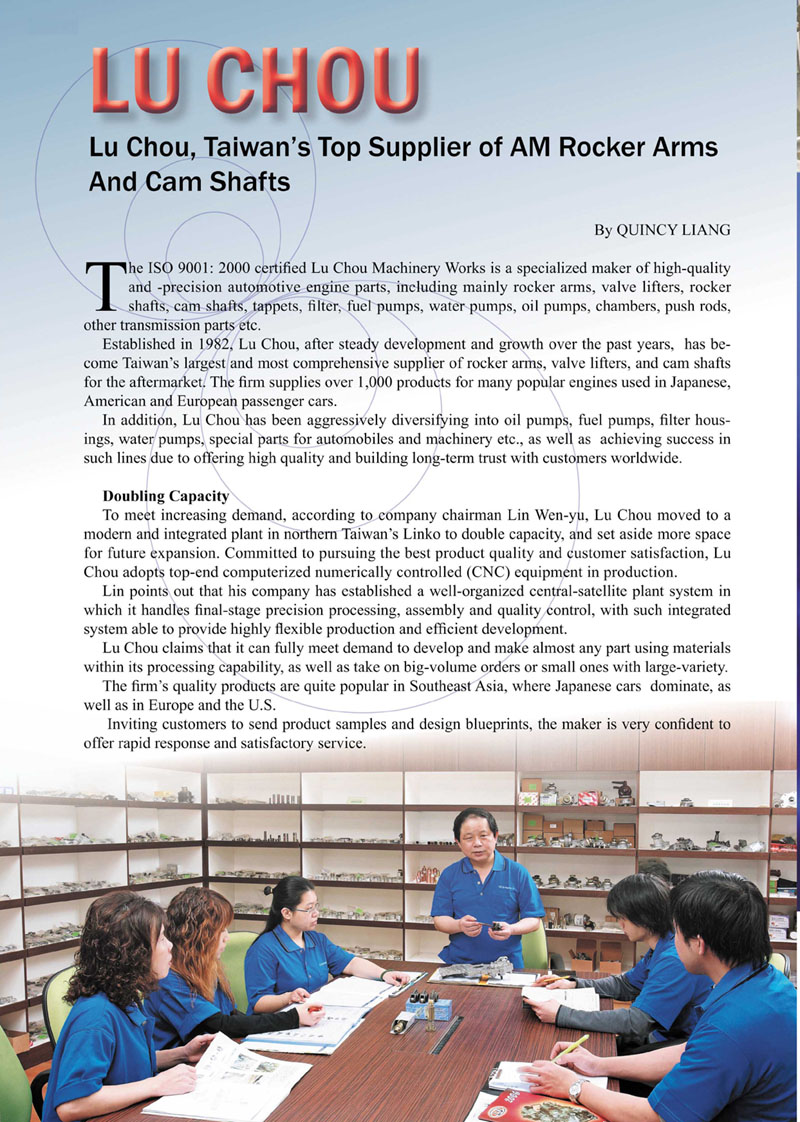 LU CHOU

Lu Chou, Taiwan's Top Supplier of AM Rocker Arms And Cam Shafts

By QUINCY LIANG

The ISO 9001: 2000 certified Lu Chou Machinery Works is a specialized maker of high-quality and -precision automotive engine parts, including mainly rocker arms, valve lifters, rocker shafts, cam shafts, tappets, filter, fuel pumps, water pumps, oil pumps, chambers, push rods, other transmission parts etc.

Established in 1982, Lu Chou, after steady development and growth over the past years, has become Taiwan's largest and most comprehensive supplier of rocker arms, valve lifters, and cam shafts for the aftermarket. The firm supplies over 1,000 products for many popular engines used in Japanese, American and European passenger cars.

In addition, Lu Chou has been aggressively diversifying into oil pumps, fuel pumps, filter housings, water pumps, special parts for automobiles and machinery etc., as well as achieving success in such lines due to offering high quality and building long-term trust with customers worldwide.

Doubling Capacity

To meet increasing demand, according to company chairman Lin Wen-yu, Lu Chou moved to a modern and integrated plant in northern Taiwan's Linko to double capacity, and set aside more space for future expansion. Committed to pursuing the best product quality and customer satisfaction, Lu Chou adopts top-end computerized numerically controlled (CNC) equipment in production.

Lin points out that his company has established a well-organized central-satellite plant system in which it handles final-stage precision processing, assembly and quality control, with such integrated system able to provide highly flexible production and efficient development.

Lu Chou claims that it can fully meet demand to develop and make almost any part using materials within its processing capability, as well as take on big-volume orders or small ones with large-variety.

The firm's quality products are quite popular in Southeast Asia, where Japanese cars dominate, as well as in Europe and the U.S.

Inviting customers to send product samples and design blueprints, the maker is very confident to offer rapid response and satisfactory service.